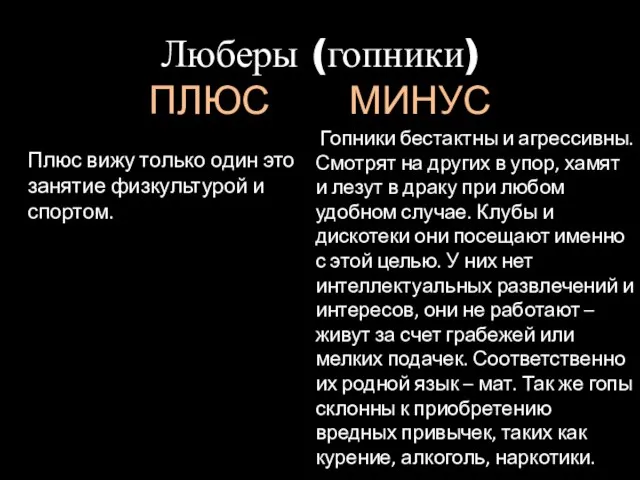 Люберы (гопники)

ПЛЮС

Плюс вижу только один это занятие физкультурой и спортом.

МИНУС

Гопники бестактны и агрессивны. Смотрят на других в упор, хамят и лезут в драку при любом удобном случае. Клубы и дискотеки они посещают именно с этой целью. У них нет интеллектуальных развлечений и интересов, они не работают – живут за счет грабежей или мелких подачек. Соответственно их родной язык – мат. Так же гопы склонны к приобретению вредных привычек, таких как курение, алкоголь, наркотики.